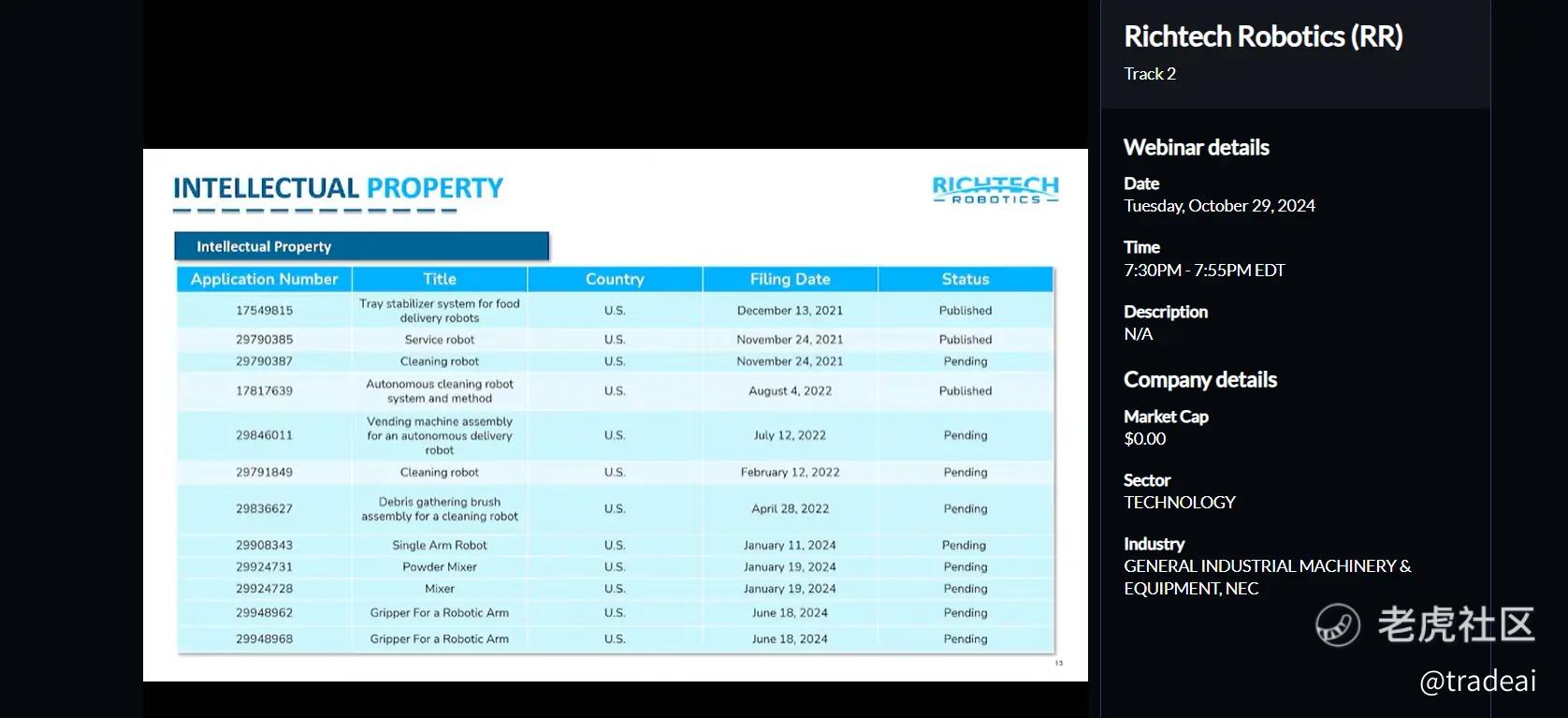 INTELLECTUAL PROPERTY

RICHTECH ROBOTICS

Intellectual Property

| Application Number | Title | Country | Filing Date | Status |
|---|---|---|---|---|
| 17549815 | Tray stabilizer system for food delivery robots | U.S. | December 13, 2021 | Published |
| 29790385 | Service robot | U.S. | November 24, 2021 | Published |
| 29790387 | Cleaning robot | U.S. | November 24, 2021 | Pending |
| 17817639 | Autonomous cleaning robot system and method | U.S. | August 4, 2022 | Published |
| 29846011 | Vending machine assembly for an autonomous delivery robot | U.S. | July 12, 2022 | Pending |
| 29791849 | Cleaning robot | U.S. | February 12, 2022 | Pending |
| 29836627 | Debris gathering brush assembly for a cleaning robot | U.S. | April 28, 2022 | Pending |
| 29908343 | Single Arm Robot | U.S. | January 11, 2024 | Pending |
| 29924731 | Powder Mixer | U.S. | January 19, 2024 | Pending |
| 29924728 | Mixer | U.S. | January 19, 2024 | Pending |
| 29948962 | Gripper For a Robotic Arm | U.S. | June 18, 2024 | Pending |
| 29948968 | Gripper For a Robotic Arm | U.S. | June 18, 2024 | Pending |

13

Richtech Robotics (RR)
Track 2

Webinar details
Date
Tuesday, October 29, 2024

Time
7:30PM - 7:55PM EDT

Description
N/A

Company details
Market Cap
$0.00

Sector
TECHNOLOGY

Industry
GENERAL INDUSTRIAL MACHINERY & EQUIPMENT, NEC

老虎社区
@tradeai